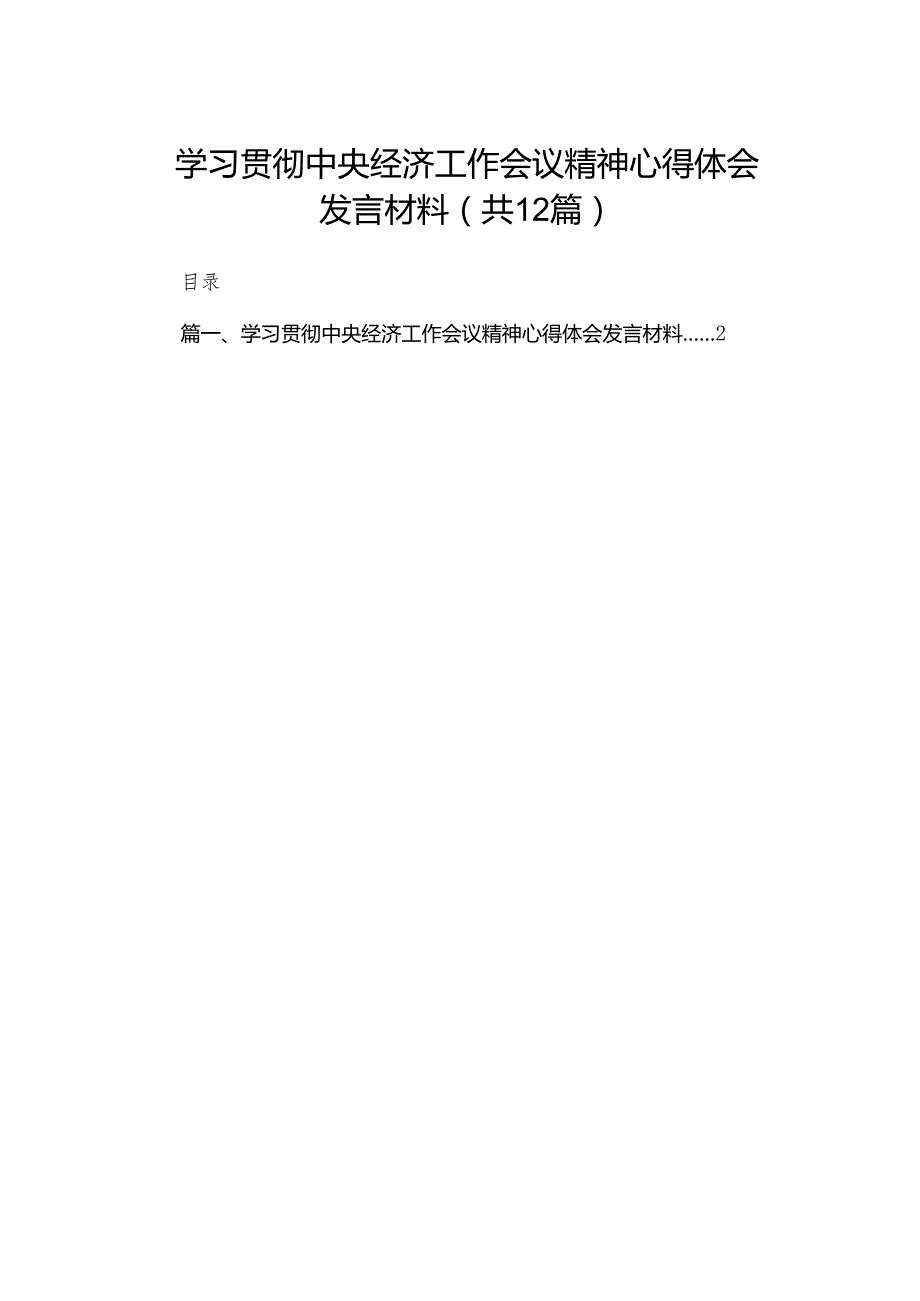 学习贯彻中央经济工作会议精神心得体会发言材料（共12篇）

目录

篇一、学习贯彻中央经济工作会议精神心得体会发言材料......2